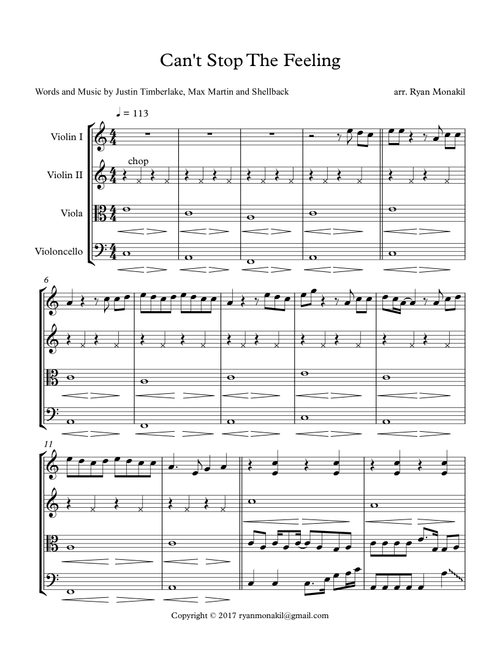 Can't Stop The Feeling

Words and Music by Justin Timberlake, Max Martin and Shellback

arr. Ryan Monakil

♩ = 113

Violin I

Violin II

chop

Viola

Violoncello

6

11

Copyright © 2017 ryanmonakil@gmail.com